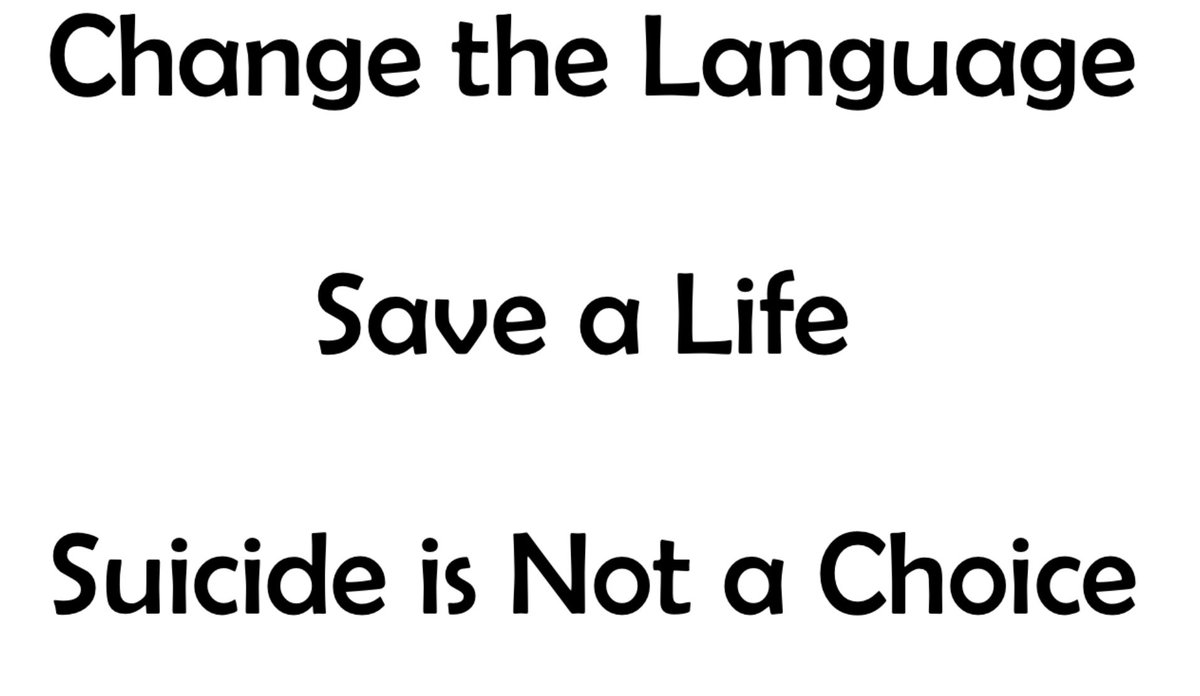 Change the Language

Save a Life

Suicide is Not a Choice